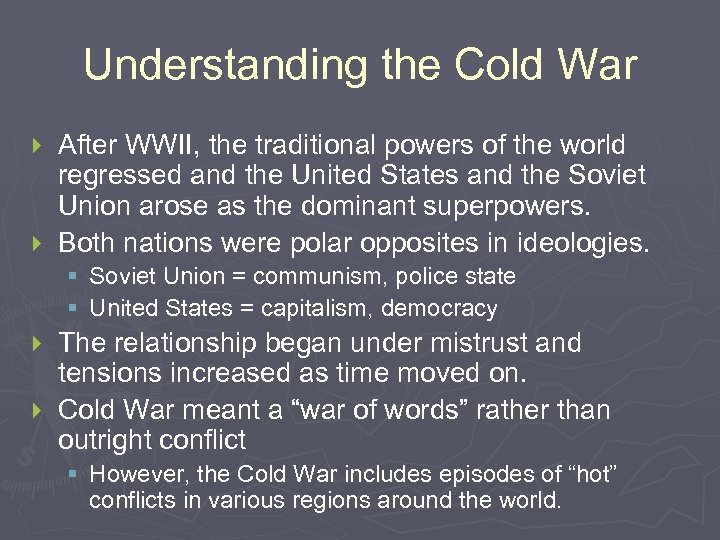 Understanding the Cold War

After WWII, the traditional powers of the world regressed and the United States and the Soviet Union arose as the dominant superpowers.

Both nations were polar opposites in ideologies.

Soviet Union = communism, police state

United States = capitalism, democracy

The relationship began under mistrust and tensions increased as time moved on.

Cold War meant a “war of words” rather than outright conflict

However, the Cold War includes episodes of “hot” conflicts in various regions around the world.